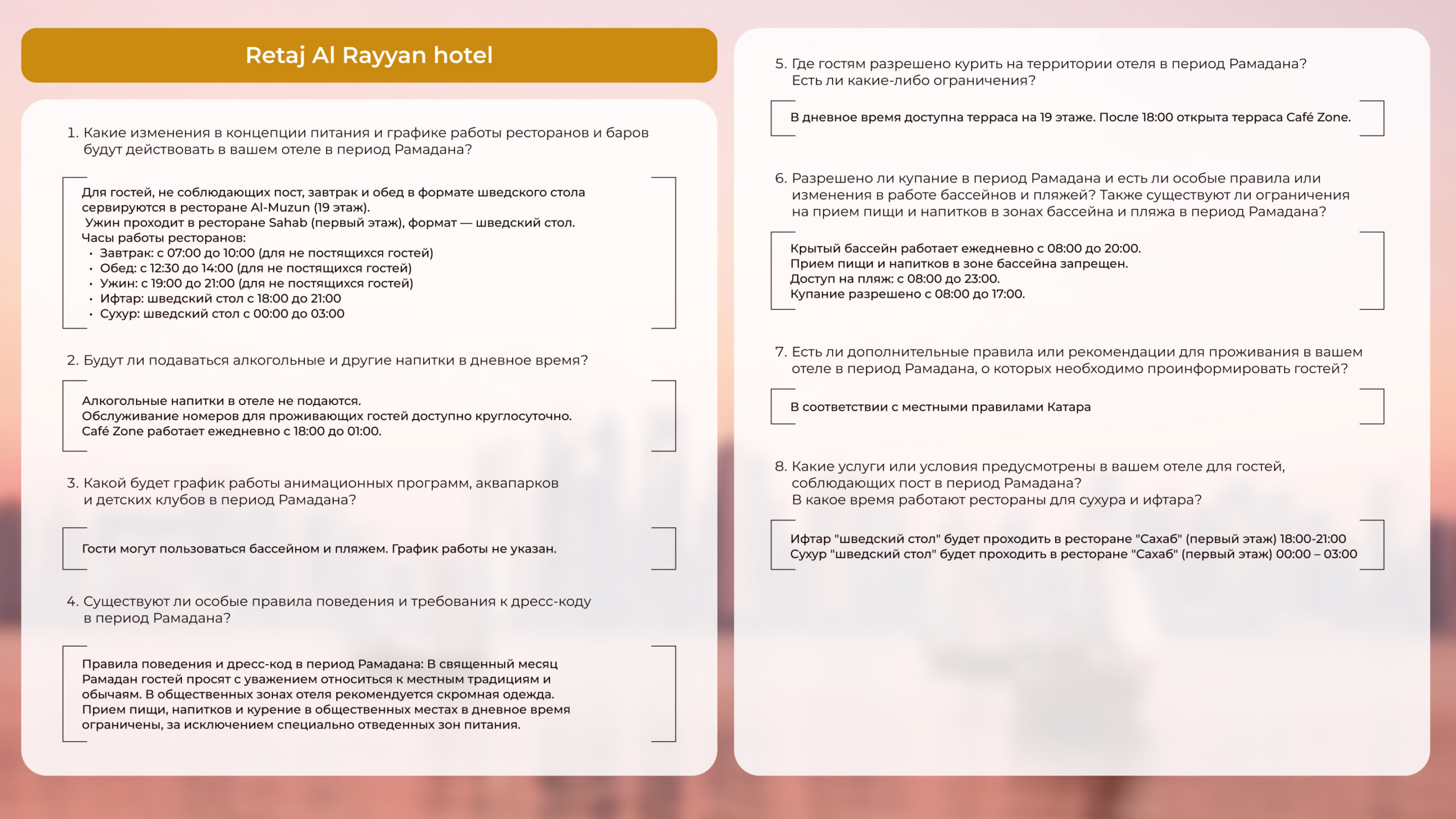 Retaj Al Rayyan hotel

1. Какие изменения в концепции питания и графике работы ресторанов и баров будут действовать в вашем отеле в период Рамадана?

Для гостей, не соблюдающих пост, завтрак и обед в формате шведского стола сервируются в ресторане Al-Muzun (19 этаж).
Ужин проходит в ресторане Sahab (первый этаж), формат — шведский стол.
Часы работы ресторанов:
• Завтрак: с 07:00 до 10:00 (для не постящихся гостей)
• Обед: с 12:30 до 14:00 (для не постящихся гостей)
• Ужин: с 19:00 до 21:00 (для не постящихся гостей)
• Ифтар: шведский стол с 18:00 до 21:00
• Сухур: шведский стол с 00:00 до 03:00

2. Будут ли подаваться алкогольные и другие напитки в дневное время?

Алкогольные напитки в отеле не подаются.
Обслуживание номеров для проживающих гостей доступно круглосуточно.
Café Zone работает ежедневно с 18:00 до 01:00.

3. Какой будет график работы анимационных программ, аквапарков и детских клубов в период Рамадана?

Гости могут пользоваться бассейном и пляжем. График работы не указан.

4. Существуют ли особые правила поведения и требования к дресс-коду в период Рамадана?

Правила поведения и дресс-код в период Рамадана: В священный месяц Рамадан гостей просят с уважением относиться к местным традициям и обычаям. В общественных зонах отеля рекомендуется скромная одежда. Прием пищи, напитков и курение в общественных местах в дневное время ограничены, за исключением специально отведенных зон питания.

5. Где гостям разрешено курить на территории отеля в период Рамадана? Есть ли какие-либо ограничения?

В дневное время доступна терраса на 19 этаже. После 18:00 открыта терраса Café Zone.

6. Разрешено ли купание в период Рамадана и есть ли особые правила или изменения в работе бассейнов и пляжей? Также существуют ли ограничения на прием пищи и напитков в зонах бассейна и пляжа в период Рамадана?

Крытый бассейн работает ежедневно с 08:00 до 20:00.
Прием пищи и напитков в зоне бассейна запрещен.
Доступ на пляж: с 08:00 до 23:00.
Купание разрешено с 08:00 до 17:00.

7. Есть ли дополнительные правила или рекомендации для проживания в вашем отеле в период Рамадана, о которых необходимо проинформировать гостей?

В соответствии с местными правилами Катара

8. Какие услуги или условия предусмотрены в вашем отеле для гостей, соблюдающих пост в период Рамадана?
В какое время работают рестораны для сухура и ифтара?

Ифтар "шведский стол" будет проходить в ресторане "Сахаб" (первый этаж) 18:00-21:00
Сухур "шведский стол" будет проходить в ресторане "Сахаб" (первый этаж) 00:00 – 03:00